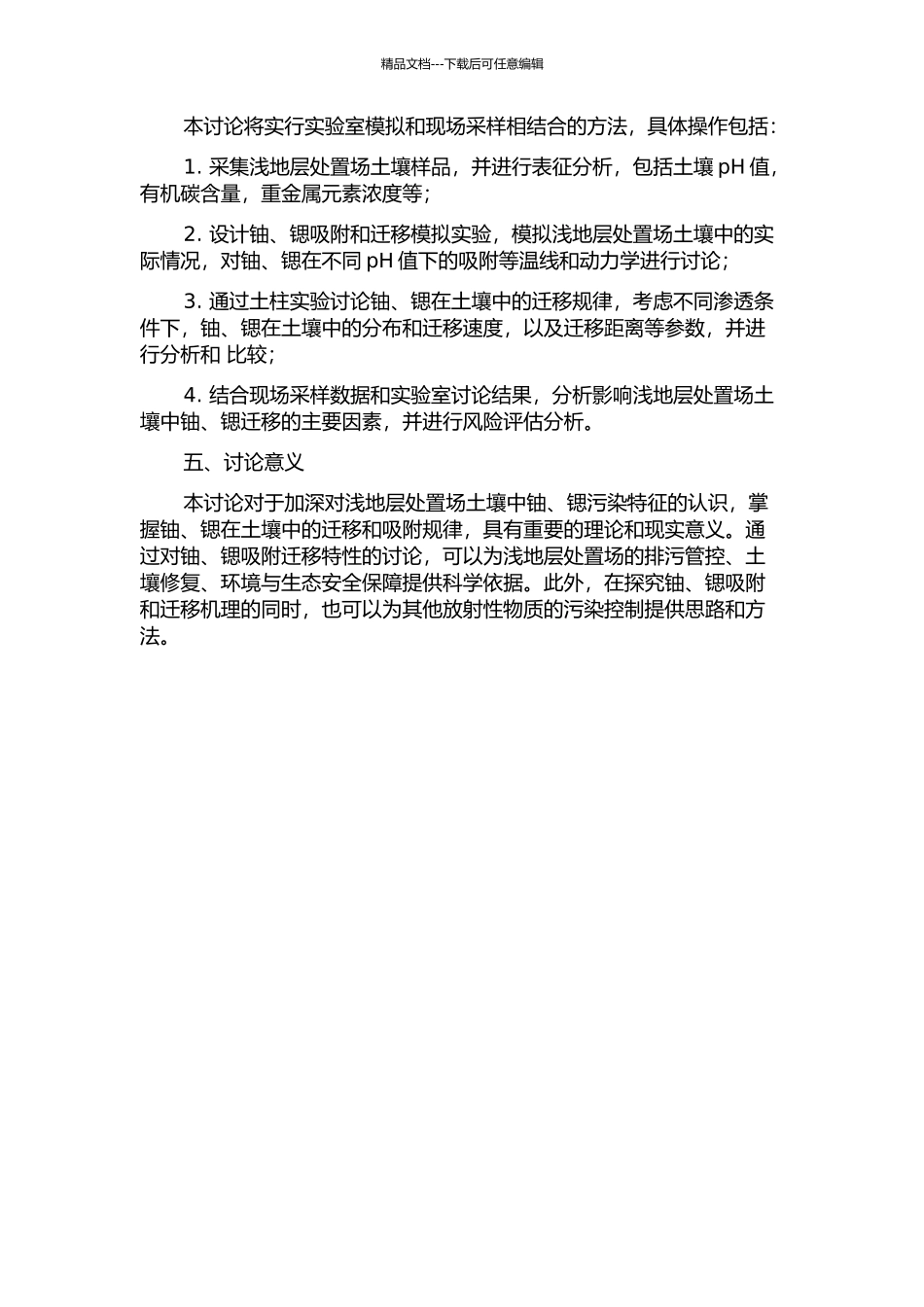 精品文档---下载后可任意编辑

本讨论将实行实验室模拟和现场采样相结合的方法，具体操作包括：

1. 采集浅地层处置场土壤样品，并进行表征分析，包括土壤 pH 值，有机碳含量，重金属元素浓度等；

2. 设计铀、锶吸附和迁移模拟实验，模拟浅地层处置场土壤中的实际情况，对铀、锶在不同 pH 值下的吸附等温线和动力学进行讨论；

3. 通过土柱实验讨论铀、锶在土壤中的迁移规律，考虑不同渗透条件下，铀、锶在土壤中的分布和迁移速度，以及迁移距离等参数，并进行分析和 比较；

4. 结合现场采样数据和实验室讨论结果，分析影响浅地层处置场土壤中铀、锶迁移的主要因素，并进行风险评估分析。

五、讨论意义

本讨论对于加深对浅地层处置场土壤中铀、锶污染特征的认识，掌握铀、锶在土壤中的迁移和吸附规律，具有重要的理论和现实意义。通过对铀、锶吸附迁移特性的讨论，可以为浅地层处置场的排污管控、土壤修复、环境与生态安全保障提供科学依据。此外，在探究铀、锶吸附和迁移机理的同时，也可以为其他放射性物质的污染控制提供思路和方法。